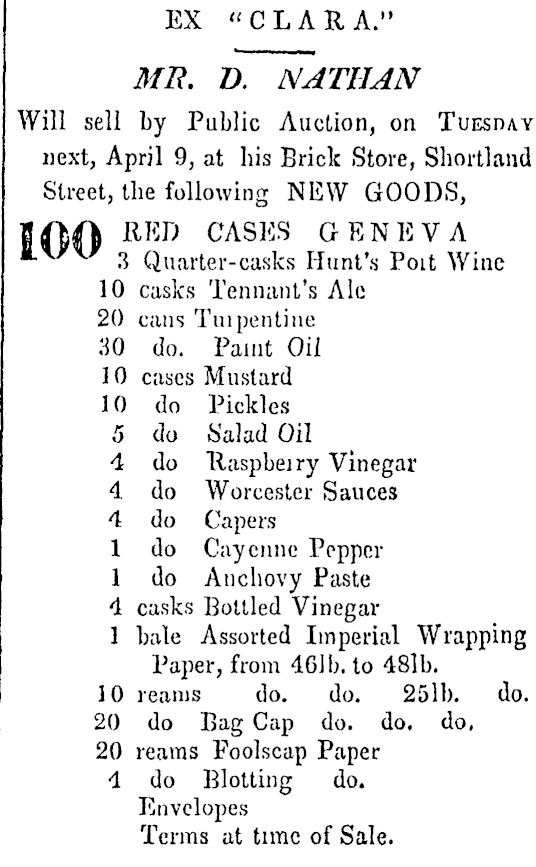 EX "CLARA."

MR. D. NATHAN

Will sell by Public Auction, on TUESDAY next, April 9, at his Brick Store, Shortland Street, the following NEW GOODS,

100 RED CASES GENEVA
3 Quarter-casks Hunt's Port Wine
10 casks Tennant's Ale
20 cans Turpentine
30 do. Paint Oil
10 cases Mustard
10 do Pickles
5 do Salad Oil
4 do Raspberry Vinegar
4 do Worcester Sauces
4 do Capers
1 do Cayenne Pepper
1 do Anchovy Paste
4 casks Bottled Vinegar
1 bale Assorted Imperial Wrapping Paper, from 46lb. to 48lb.
10 reams do. do. 25lb. do.
20 do Bag Cap do. do. do.
20 reams Foolscap Paper
4 do Blotting do.
Envelopes
Terms at time of Sale.